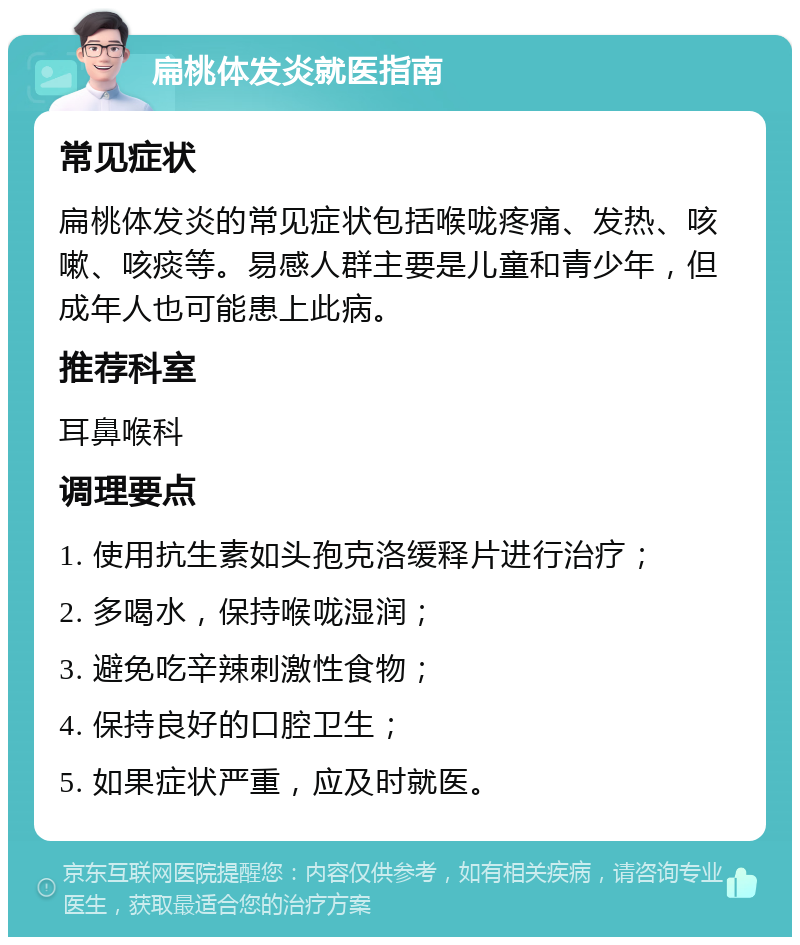 扁桃体发炎就医指南

常见症状

扁桃体发炎的常见症状包括喉咙疼痛、发热、咳嗽、咳痰等。易感人群主要是儿童和青少年，但成年人也可能患上此病。

推荐科室

耳鼻喉科

调理要点

1. 使用抗生素如头孢克洛缓释片进行治疗；

2. 多喝水，保持喉咙湿润；

3. 避免吃辛辣刺激性食物；

4. 保持良好的口腔卫生；

5. 如果症状严重，应及时就医。

京东互联网医院提醒您：内容仅供参考，如有相关疾病，请咨询专业医生，获取最适合您的治疗方案